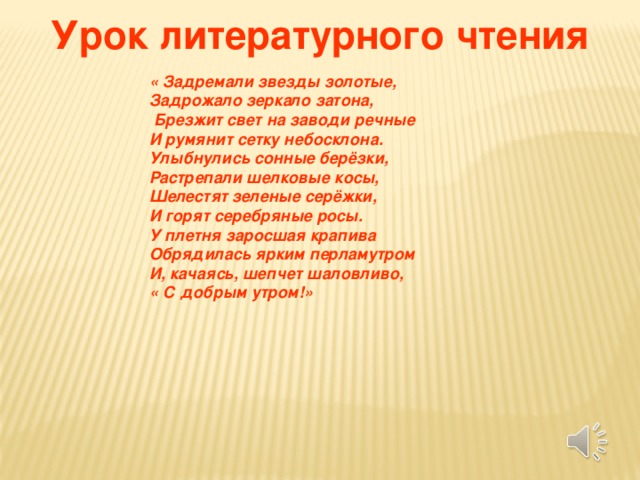 Урок литературного чтения

« Задремали звезды золотые,
Задрожало зеркало затона,
Брезжит свет на заводи речные
И румянит сетку небосклона.
Улыбнулись сонные берёзки,
Растрепали шелковые косы,
Шелестят зеленые серёжки,
И горят серебряные росы.
У плетня заросшая крапива
Обрядилась ярким перламутром
И, качаясь, шепчет шаловливо,
« С добрым утром!»